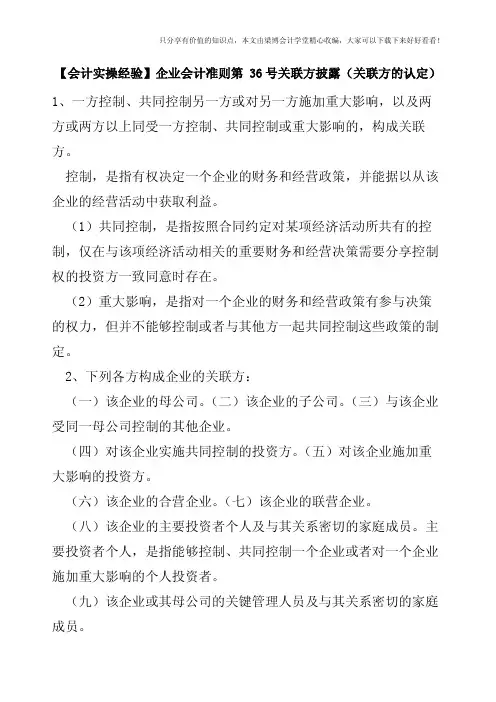 只分享有价值的知识点，本文由梁博会计学堂精心收编，大家可以下载下来好好看看！

【会计实操经验】企业会计准则第 36 号关联方披露（关联方的认定）

1、一方控制、共同控制另一方或对另一方施加重大影响，以及两方或两方以上同受一方控制、共同控制或重大影响的，构成关联方。

控制，是指有权决定一个企业的财务和经营政策，并能据以从该企业的经营活动中获取利益。

（1）共同控制，是指按照合同约定对某项经济活动所共有的控制，仅在与该项经济活动相关的重要财务和经营决策需要分享控制权的投资方一致同意时存在。

（2）重大影响，是指对一个企业的财务和经营政策有参与决策的权力，但并不能够控制或者与其他方一起共同控制这些政策的制定。

2、下列各方构成企业的关联方：

（一）该企业的母公司。（二）该企业的子公司。（三）与该企业受同一母公司控制的其他企业。

（四）对该企业实施共同控制的投资方。（五）对该企业施加重大影响的投资方。

（六）该企业的合营企业。（七）该企业的联营企业。

（八）该企业的主要投资者个人及与其关系密切的家庭成员。主要投资者个人，是指能够控制、共同控制一个企业或者对一个企业施加重大影响的个人投资者。

（九）该企业或其母公司的关键管理人员及与其关系密切的家庭成员。